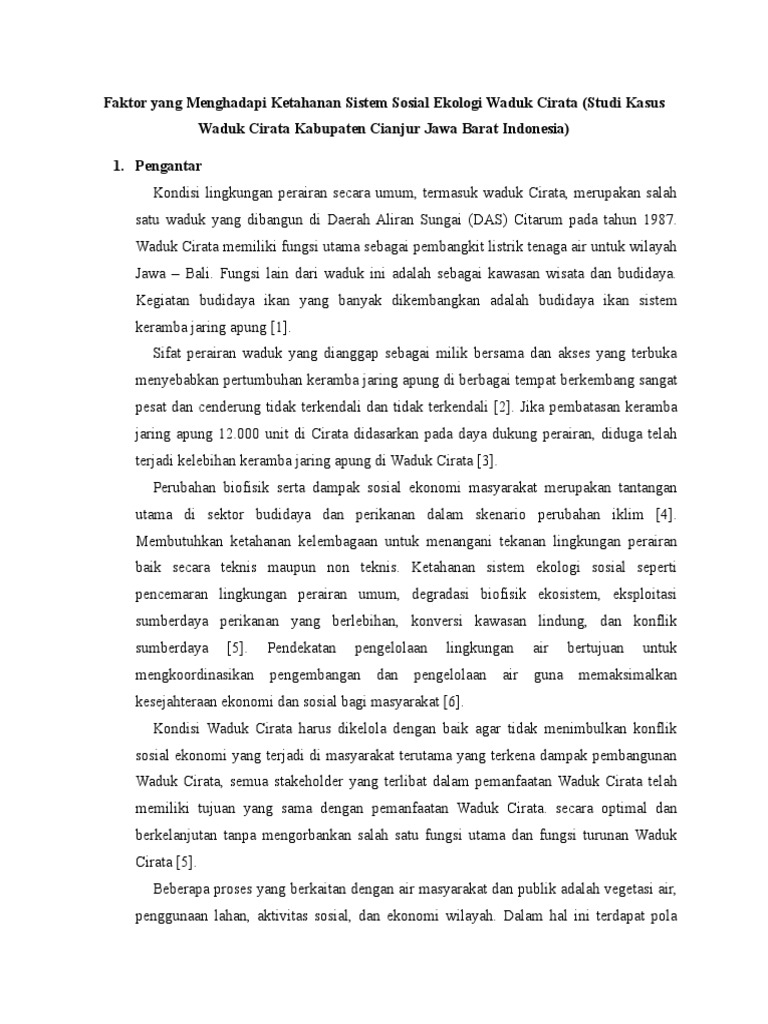 Faktor yang Menghadapi Ketahanan Sistem Sosial Ekologi Waduk Cirata (Studi Kasus Waduk Cirata Kabupaten Cianjur Jawa Barat Indonesia)

1. Pengantar

Kondisi lingkungan perairan secara umum, termasuk waduk Cirata, merupakan salah satu waduk yang dibangun di Daerah Aliran Sungai (DAS) Citarum pada tahun 1987. Waduk Cirata memiliki fungsi utama sebagai pembangkit listrik tenaga air untuk wilayah Jawa – Bali. Fungsi lain dari waduk ini adalah sebagai kawasan wisata dan budidaya. Kegiatan budidaya ikan yang banyak dikembangkan adalah budidaya ikan sistem keramba jaring apung [1].

Sifat perairan waduk yang dianggap sebagai milik bersama dan akses yang terbuka menyebabkan pertumbuhan keramba jaring apung di berbagai tempat berkembang sangat pesat dan cenderung tidak terkendali dan tidak terkendali [2]. Jika pembatasan keramba jaring apung 12.000 unit di Cirata didasarkan pada daya dukung perairan, diduga telah terjadi kelebihan keramba jaring apung di Waduk Cirata [3].

Perubahan biofisik serta dampak sosial ekonomi masyarakat merupakan tantangan utama di sektor budidaya dan perikanan dalam skenario perubahan iklim [4]. Membutuhkan ketahanan kelembagaan untuk menangani tekanan lingkungan perairan baik secara teknis maupun non teknis. Ketahanan sistem ekologi sosial seperti pencemaran lingkungan perairan umum, degradasi biofisik ekosistem, eksploitasi sumberdaya perikanan yang berlebihan, konversi kawasan lindung, dan konflik sumberdaya [5]. Pendekatan pengelolaan lingkungan air bertujuan untuk mengkoordinasikan pengembangan dan pengelolaan air guna memaksimalkan kesejahteraan ekonomi dan sosial bagi masyarakat [6].

Kondisi Waduk Cirata harus dikelola dengan baik agar tidak menimbulkan konflik sosial ekonomi yang terjadi di masyarakat terutama yang terkena dampak pembangunan Waduk Cirata, semua stakeholder yang terlibat dalam pemanfaatan Waduk Cirata telah memiliki tujuan yang sama dengan pemanfaatan Waduk Cirata. secara optimal dan berkelanjutan tanpa mengorbankan salah satu fungsi utama dan fungsi turunan Waduk Cirata [5].

Beberapa proses yang berkaitan dengan air masyarakat dan publik adalah vegetasi air, penggunaan lahan, aktivitas sosial, dan ekonomi wilayah. Dalam hal ini terdapat pola